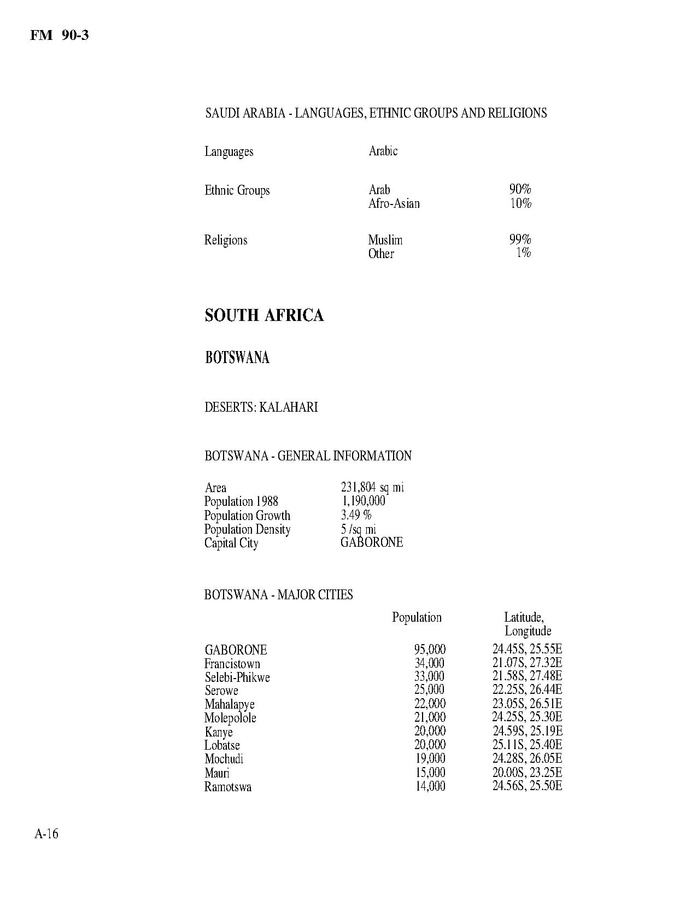 FM 90-3

SAUDI ARABIA - LANGUAGES, ETHNIC GROUPS AND RELIGIONS

| | | |
|---|---|---|
| Languages | Arabic | |
| Ethnic Groups | Arab | 90% |
| | Afro-Asian | 10% |
| Religions | Muslim | 99% |
| | Other | 1% |

SOUTH AFRICA

BOTSWANA

DESERTS: KALAHARI

BOTSWANA - GENERAL INFORMATION

| | |
|---|---|
| Area | 231,804 sq mi |
| Population 1988 | 1,190,000 |
| Population Growth | 3.49 % |
| Population Density | 5 /sq mi |
| Capital City | GABORONE |

BOTSWANA - MAJOR CITIES

| | Population | Latitude, Longitude |
|---|---|---|
| GABORONE | 95,000 | 24.45S, 25.55E |
| Francistown | 34,000 | 21.07S, 27.32E |
| Selebi-Phikwe | 33,000 | 21.58S, 27.48E |
| Serowe | 25,000 | 22.25S, 26.44E |
| Mahalapye | 22,000 | 23.05S, 26.51E |
| Molepolole | 21,000 | 24.25S, 25.30E |
| Kanye | 20,000 | 24.59S, 25.19E |
| Lobatse | 20,000 | 25.11S, 25.40E |
| Mochudi | 19,000 | 24.28S, 26.05E |
| Mauri | 15,000 | 20.00S, 23.25E |
| Ramotswa | 14,000 | 24.56S, 25.50E |

A-16